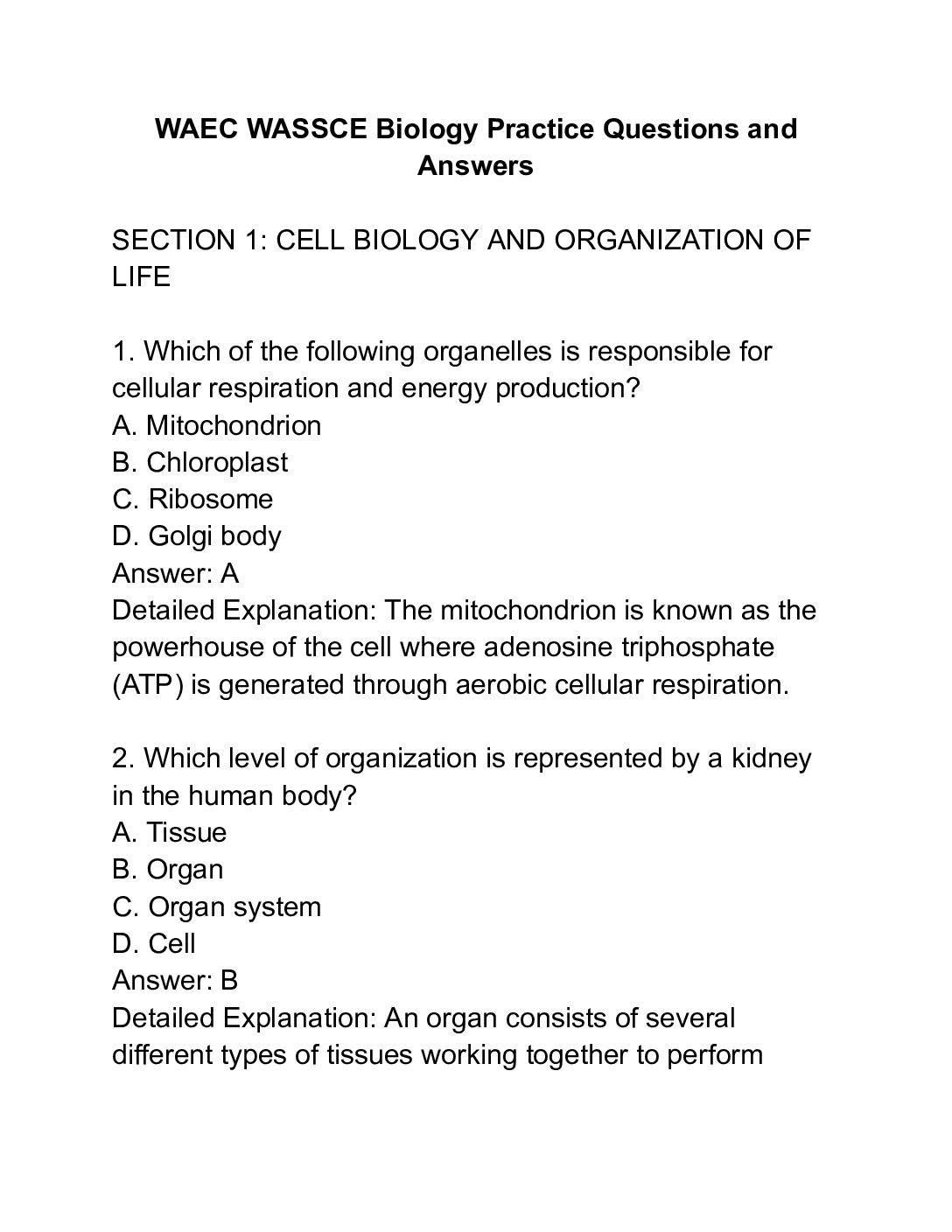 WAEC WASSCE Biology Practice Questions and Answers

SECTION 1: CELL BIOLOGY AND ORGANIZATION OF LIFE

1. Which of the following organelles is responsible for cellular respiration and energy production?
A. Mitochondrion
B. Chloroplast
C. Ribosome
D. Golgi body
Answer: A
Detailed Explanation: The mitochondrion is known as the powerhouse of the cell where adenosine triphosphate (ATP) is generated through aerobic cellular respiration.

2. Which level of organization is represented by a kidney in the human body?
A. Tissue
B. Organ
C. Organ system
D. Cell
Answer: B
Detailed Explanation: An organ consists of several different types of tissues working together to perform